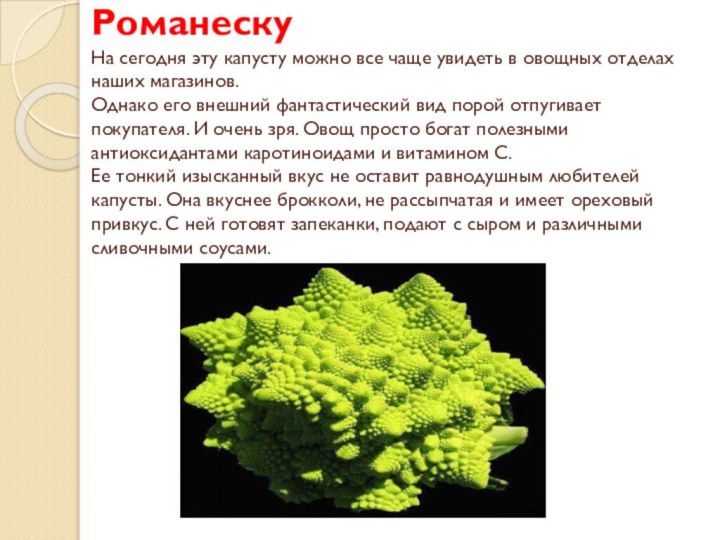 Романеску

На сегодня эту капусту можно все чаще увидеть в овощных отделах наших магазинов.
Однако его внешний фантастический вид порой отпугивает покупателя. И очень зря. Овощ просто богат полезными антиоксидантами каротиноидами и витамином С.
Ее тонкий изысканный вкус не оставит равнодушным любителей капусты. Она вкуснее брокколи, не рассыпчатая и имеет ореховый привкус. С ней готовят запеканки, подают с сыром и различными сливочными соусами.